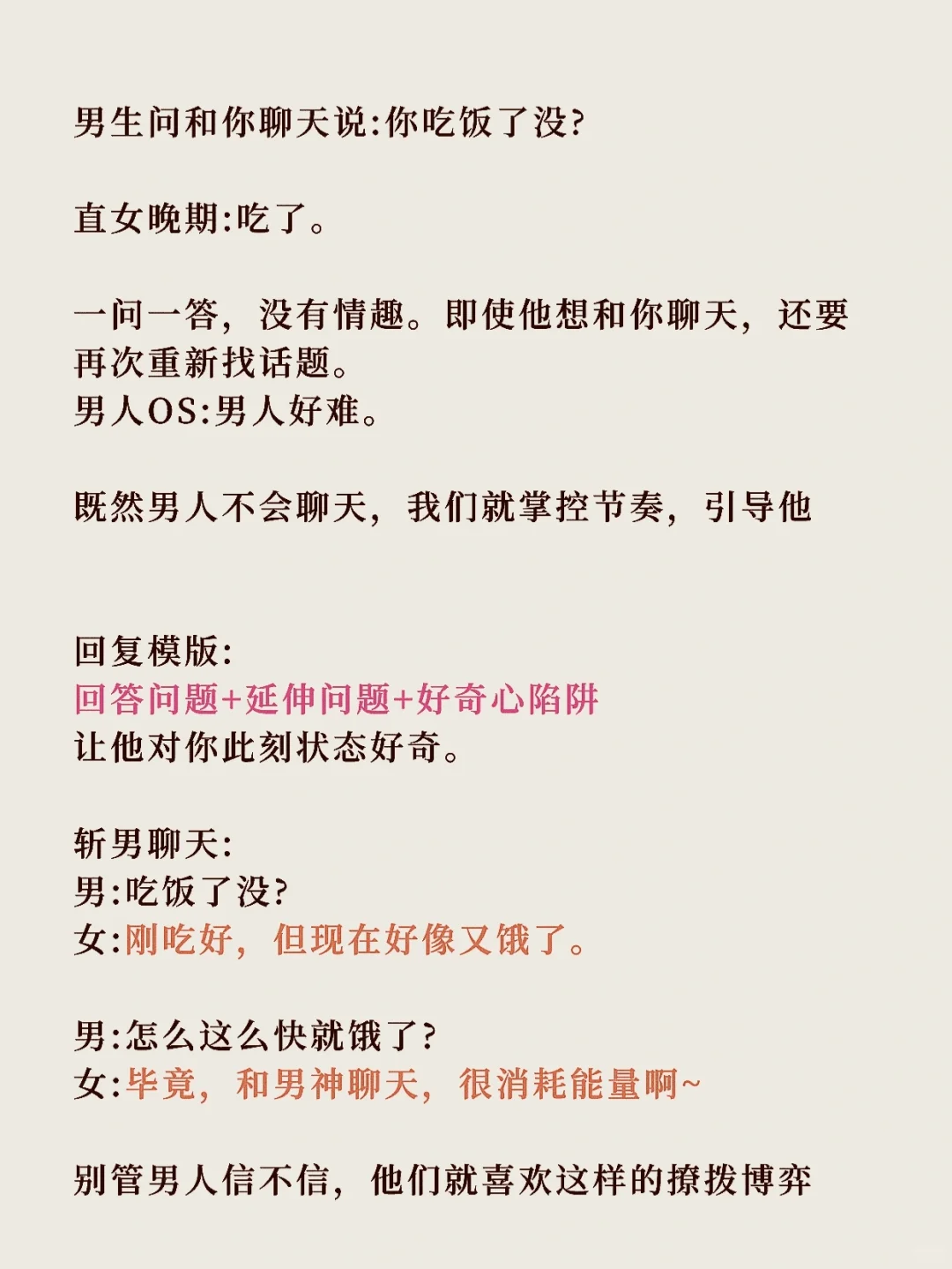 男生问和你聊天说:你吃饭了没?

直女晚期:吃了。

一问一答，没有情趣。即使他想和你聊天，还要再次重新找话题。
男人OS:男人好难。

既然男人不会聊天，我们就掌控节奏，引导他

回复模版:
回答问题+延伸问题+好奇心陷阱
让他对你此刻状态好奇。

斩男聊天:
男:吃饭了没?
女:刚吃好，但现在好像又饿了。

男:怎么这么快就饿了?
女:毕竟，和男神聊天，很消耗能量啊~

别管男人信不信，他们就喜欢这样的撩拨博弈